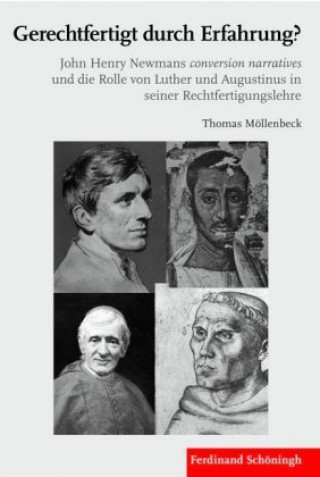 Gerechtfertigt durch Erfahrung?

John Henry Newmans conversion narratives und die Rolle von Luther und Augustinus in seiner Rechtfertigungslehre

Thomas Möllenbeck

Ferdinand Schöningh